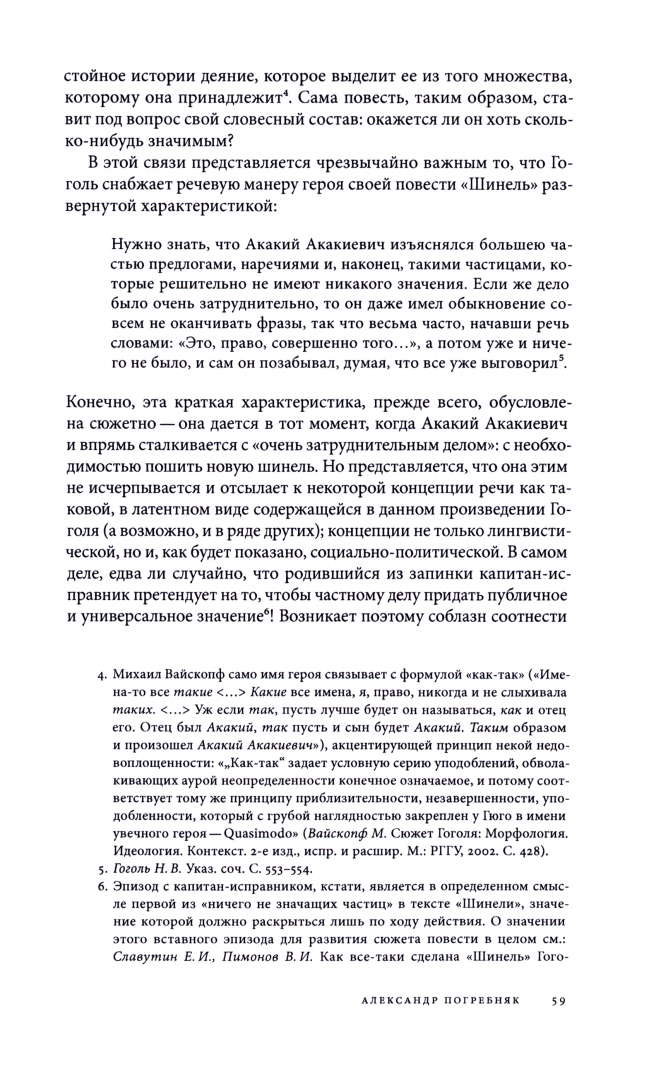 стойное истории деяние, которое выделит ее из того множества, которому она принадлежит$^4$. Сама повесть, таким образом, ставит под вопрос свой словесный состав: окажется ли он хоть сколько-нибудь значимым?

В этой связи представляется чрезвычайно важным то, что Гоголь снабжает речевую манеру героя своей повести «Шинель» развернутой характеристикой:

Нужно знать, что Акакий Акакиевич изъяснялся большею частью предлогами, наречиями и, наконец, такими частицами, которые решительно не имеют никакого значения. Если же дело было очень затруднительно, то он даже имел обыкновение совсем не оканчивать фразы, так что весьма часто, начавши речь словами: «Это, право, совершенно того…», а потом уже и ничего не было, и сам он позабывал, думая, что все уже выговорил$^5$.

Конечно, эта краткая характеристика, прежде всего, обусловлена сюжетно — она дается в тот момент, когда Акакий Акакиевич и впрямь сталкивается с «очень затруднительным делом»: с необходимостью пошить новую шинель. Но представляется, что она этим не исчерпывается и отсылает к некоторой концепции речи как таковой, в латентном виде содержащейся в данном произведении Гоголя (а возможно, и в ряде других); концепции не только лингвистической, но и, как будет показано, социально-политической. В самом деле, едва ли случайно, что родившийся из запинки капитан-исправник претендует на то, чтобы частному делу придать публичное и универсальное значение$^6$! Возникает поэтому соблазн соотнести

4. Михаил Вайскопф само имя героя связывает с формулой «как-так» («Имена-то все такие <…> Какие все имена, я, право, никогда и не слыхивала таких. <…> Уж если так, пусть лучше будет он называться, как и отец его. Отец был Акакий, так пусть и сын будет Акакий. Таким образом и произошел Акакий Акакиевич»), акцентирующей принцип некой недовоплощенности: «„Как-так“ задает условную серию уподоблений, обволакивающих аурой неопределенности конечное означаемое, и потому соответствует тому же принципу приблизительности, незавершенности, уподобленности, который с грубой наглядностью закреплен у Гюго в имени увечного героя — Quasimodo» (Вайскопф М. Сюжет Гоголя: Морфология. Идеология. Контекст. 2-е изд., испр. и расшир. М.: РГГУ, 2002. С. 428).
5. Гоголь Н. В. Указ. соч. С. 553–554.
6. Эпизод с капитан-исправником, кстати, является в определенном смысле первой из «ничего не значащих частиц» в тексте «Шинели», значение которой должно раскрыться лишь по ходу действия. О значении этого вставного эпизода для развития сюжета повести в целом см.: Славутин Е. И., Пимонов В. И. Как все-таки сделана «Шинель» Гого-

АЛЕКСАНДР ПОГРЕБНЯК 59